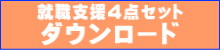 就職支援4点セット
ダウンロード